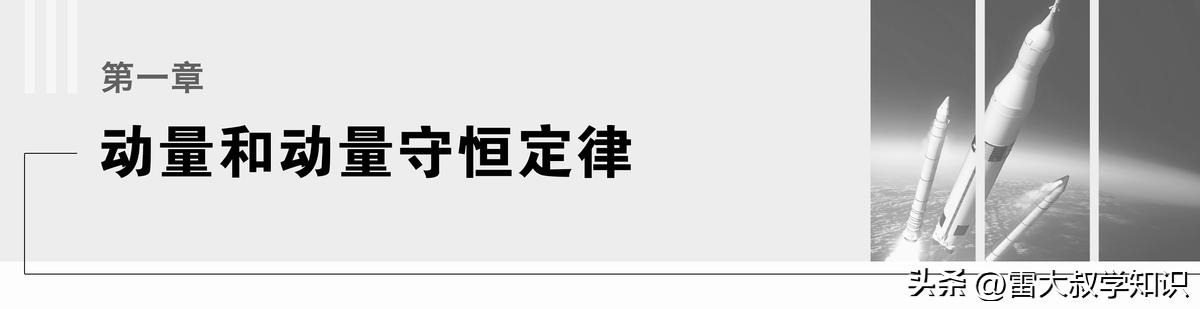 第一章

动量和动量守恒定律

头条 @雷大叔学知识